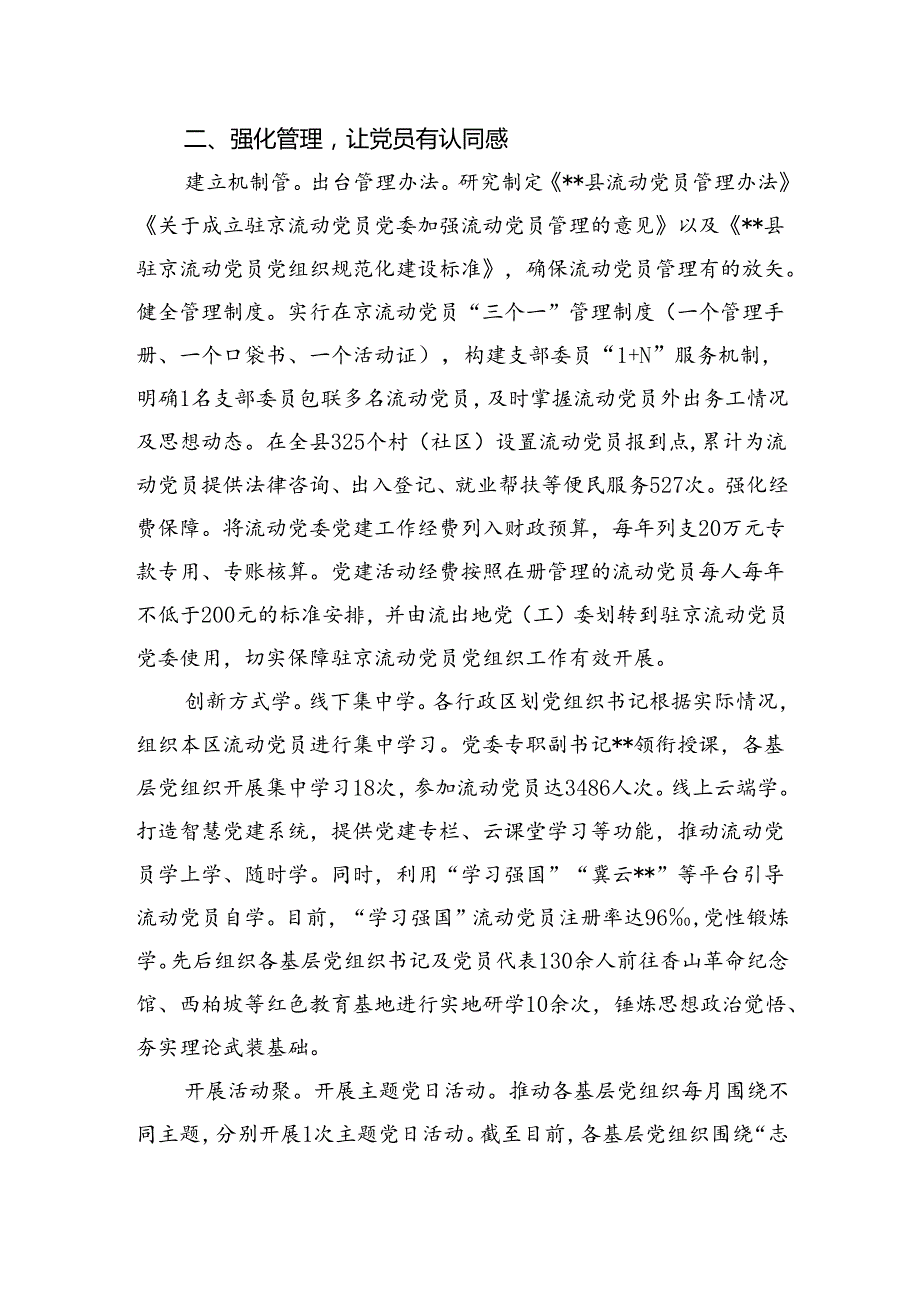 二、强化管理，让党员有认同感

建立机制管。出台管理办法。研究制定《**县流动党员管理办法》《关于成立驻京流动党员党委加强流动党员管理的意见》以及《**县驻京流动党员党组织规范化建设标准》，确保流动党员管理有的放矢。健全管理制度。实行在京流动党员“三个一”管理制度（一个管理手册、一个口袋书、一个活动证），构建支部委员“1+N”服务机制，明确1名支部委员包联多名流动党员，及时掌握流动党员外出务工情况及思想动态。在全县325个村（社区）设置流动党员报到点，累计为流动党员提供法律咨询、出入登记、就业帮扶等便民服务527次。强化经费保障。将流动党委党建工作经费列入财政预算，每年列支20万元专款专用、专账核算。党建活动经费按照在册管理的流动党员每人每年不低于200元的标准安排，并由流出地党（工）委划转到驻京流动党员党委使用，切实保障驻京流动党员党组织工作有效开展。

创新方式学。线下集中学。各行政区划党组织书记根据实际情况，组织本区流动党员进行集中学习。党委专职副书记**领衔授课，各基层党组织开展集中学习18次，参加流动党员达3486人次。线上云端学。打造智慧党建系统，提供党建专栏、云课堂学习等功能，推动流动党员学上学、随时学。同时，利用“学习强国”“冀云**”等平台引导流动党员自学。目前，“学习强国”流动党员注册率达96%。党性锻炼学。先后组织各基层党组织书记及党员代表130余人前往香山革命纪念馆、西柏坡等红色教育基地进行实地研学10余次，锤炼思想政治觉悟、夯实理论武装基础。

开展活动聚。开展主题党日活动。推动各基层党组织每月围绕不同主题，分别开展1次主题党日活动。截至目前，各基层党组织围绕“志